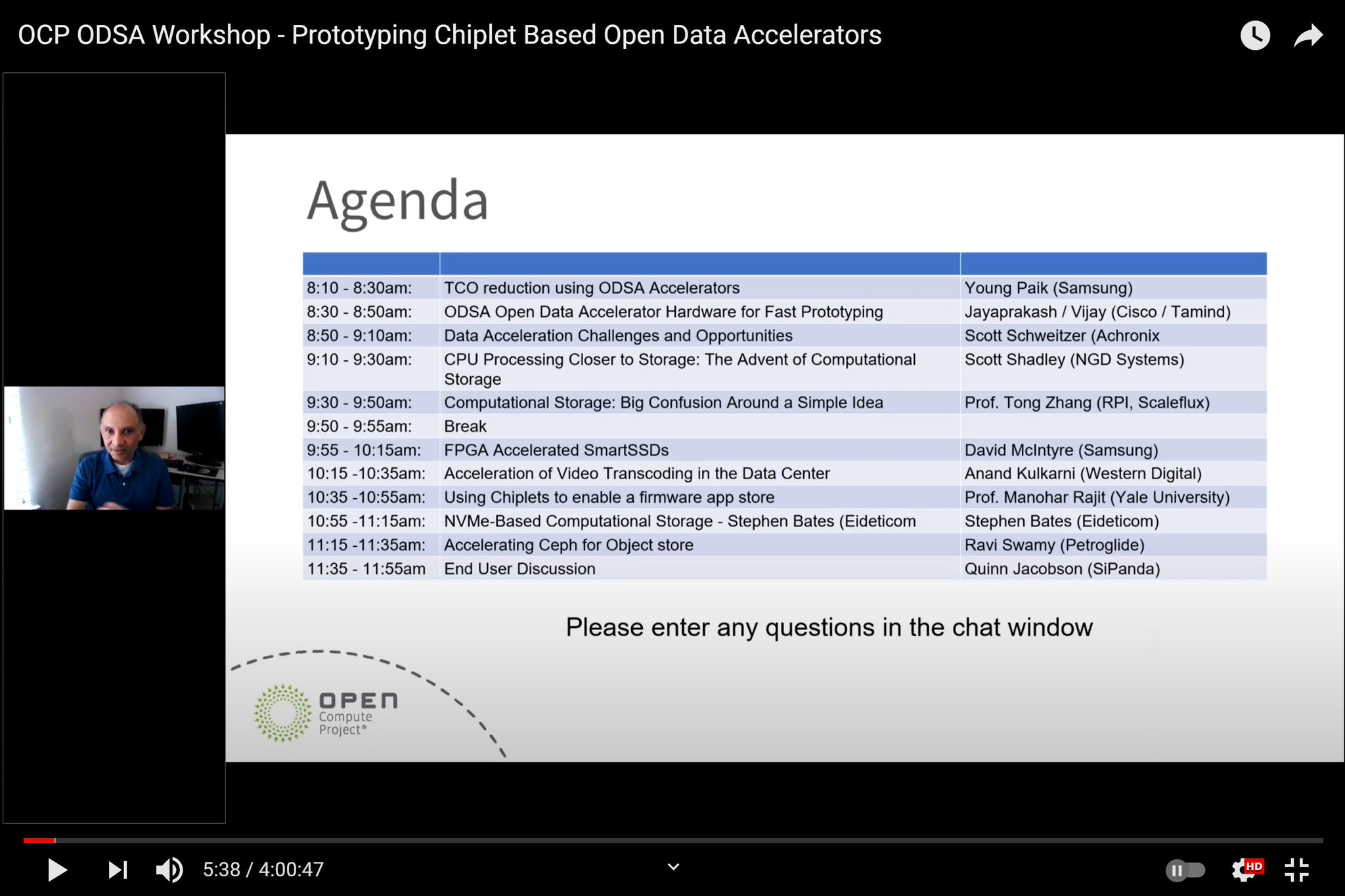 OCP ODSA Workshop - Prototyping Chiplet Based Open Data Accelerators

Agenda

| | | |
|---|---|---|
| 8:10 - 8:30am: | TCO reduction using ODSA Accelerators | Young Paik (Samsung) |
| 8:30 - 8:50am: | ODSA Open Data Accelerator Hardware for Fast Prototyping | Jayaprakash / Vijay (Cisco / Tamind) |
| 8:50 - 9:10am: | Data Acceleration Challenges and Opportunities | Scott Schweitzer (Achronix |
| 9:10 - 9:30am: | CPU Processing Closer to Storage: The Advent of Computational Storage | Scott Shadley (NGD Systems) |
| 9:30 - 9:50am: | Computational Storage: Big Confusion Around a Simple Idea | Prof. Tong Zhang (RPI, Scaleflux) |
| 9:50 - 9:55am: | Break | |
| 9:55 - 10:15am: | FPGA Accelerated SmartSSDs | David McIntyre (Samsung) |
| 10:15 -10:35am: | Acceleration of Video Transcoding in the Data Center | Anand Kulkarni (Western Digital) |
| 10:35 -10:55am: | Using Chiplets to enable a firmware app store | Prof. Manohar Rajit (Yale University) |
| 10:55 -11:15am: | NVMe-Based Computational Storage - Stephen Bates (Eideticom | Stephen Bates (Eideticom) |
| 11:15 -11:35am: | Accelerating Ceph for Object store | Ravi Swamy (Petroglide) |
| 11:35 - 11:55am | End User Discussion | Quinn Jacobson (SiPanda) |

Please enter any questions in the chat window

OPEN Compute Project®

5:38 / 4:00:47

HD